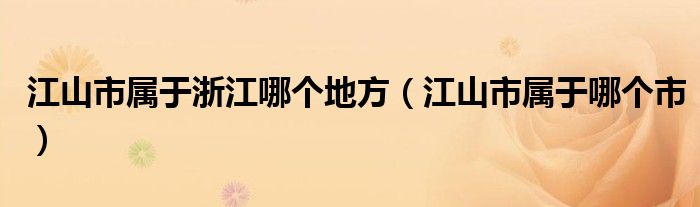 江山市属于浙江哪个地方（江山市属于哪个市）